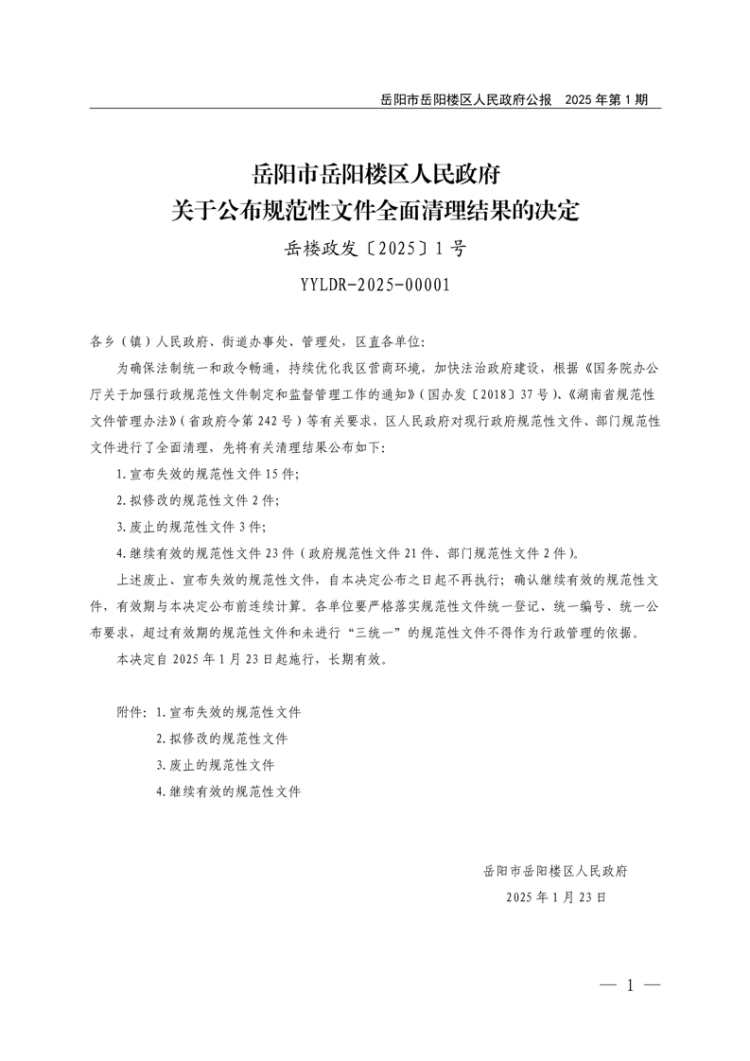 岳阳市岳阳楼区人民政府公报　2025 年第 1 期

岳阳市岳阳楼区人民政府
关于公布规范性文件全面清理结果的决定

岳楼政发〔2025〕1 号

YYLDR-2025-00001

各乡（镇）人民政府、街道办事处、管理处，区直各单位：

为确保法制统一和政令畅通，持续优化我区营商环境，加快法治政府建设，根据《国务院办公厅关于加强行政规范性文件制定和监督管理工作的通知》（国办发〔2018〕37 号）、《湖南省规范性文件管理办法》（省政府令第 242 号）等有关要求，区人民政府对现行政府规范性文件、部门规范性文件进行了全面清理，先将有关清理结果公布如下：

1. 宣布失效的规范性文件 15 件；

2. 拟修改的规范性文件 2 件；

3. 废止的规范性文件 3 件；

4. 继续有效的规范性文件 23 件（政府规范性文件 21 件、部门规范性文件 2 件）。

上述废止、宣布失效的规范性文件，自本决定公布之日起不再执行；确认继续有效的规范性文件，有效期与本决定公布前连续计算。各单位要严格落实规范性文件统一登记、统一编号、统一公布要求，超过有效期的规范性文件和未进行“三统一”的规范性文件不得作为行政管理的依据。

本决定自 2025 年 1 月 23 日起施行，长期有效。

附件：1. 宣布失效的规范性文件

2. 拟修改的规范性文件

3. 废止的规范性文件

4. 继续有效的规范性文件

岳阳市岳阳楼区人民政府

2025 年 1 月 23 日

— 1 —